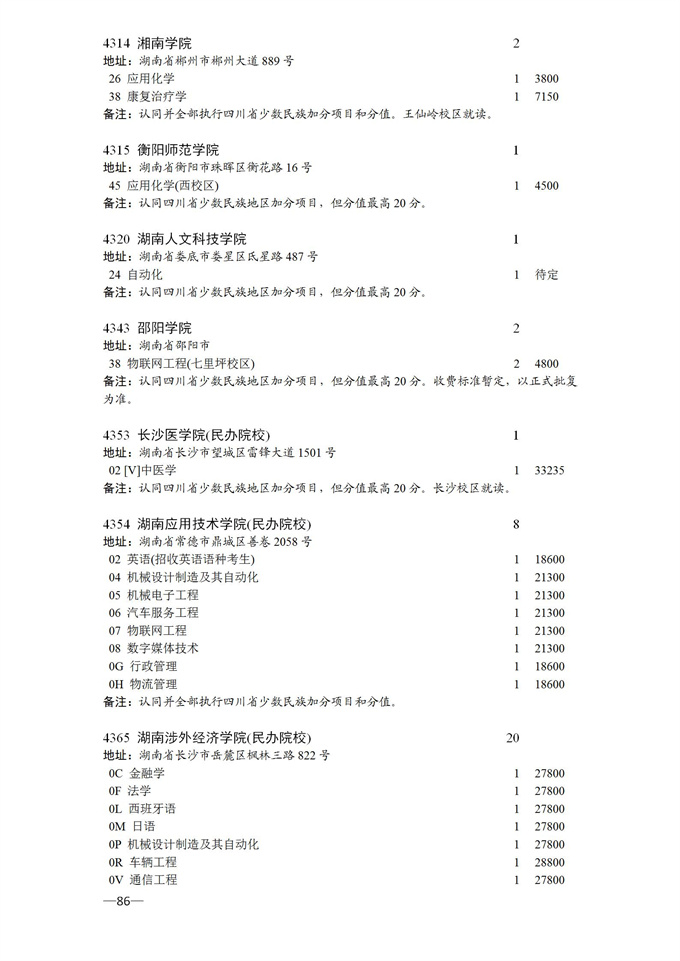 4314 湘南学院 2
地址：湖南省郴州市郴州大道 889 号
26 应用化学 1 3800
38 康复治疗学 1 7150
备注：认同并全部执行四川省少数民族加分项目和分值。王仙岭校区就读。

4315 衡阳师范学院 1
地址：湖南省衡阳市珠晖区衡花路 16 号
45 应用化学(西校区) 1 4500
备注：认同四川省少数民族地区加分项目，但分值最高 20 分。

4320 湖南人文科技学院 1
地址：湖南省娄底市娄星区氐星路 487 号
24 自动化 1 待定
备注：认同四川省少数民族地区加分项目，但分值最高 20 分。

4343 邵阳学院 2
地址：湖南省邵阳市
38 物联网工程(七里坪校区) 2 4800
备注：认同四川省少数民族地区加分项目，但分值最高 20 分。收费标准暂定，以正式批复为准。

4353 长沙医学院(民办院校) 1
地址：湖南省长沙市望城区雷锋大道 1501 号
02 [V]中医学 1 33235
备注：认同四川省少数民族地区加分项目，但分值最高 20 分。长沙校区就读。

4354 湖南应用技术学院(民办院校) 8
地址：湖南省常德市鼎城区善卷 2058 号
02 英语(招收英语语种考生) 1 18600
04 机械设计制造及其自动化 1 21300
05 机械电子工程 1 21300
06 汽车服务工程 1 21300
07 物联网工程 1 21300
08 数字媒体技术 1 21300
0G 行政管理 1 18600
0H 物流管理 1 18600
备注：认同并全部执行四川省少数民族加分项目和分值。

4365 湖南涉外经济学院(民办院校) 20
地址：湖南省长沙市岳麓区枫林三路 822 号
0C 金融学 1 27800
0F 法学 1 27800
0L 西班牙语 1 27800
0M 日语 1 27800
0P 机械设计制造及其自动化 1 27800
0R 车辆工程 1 28800
0V 通信工程 1 27800
—86—